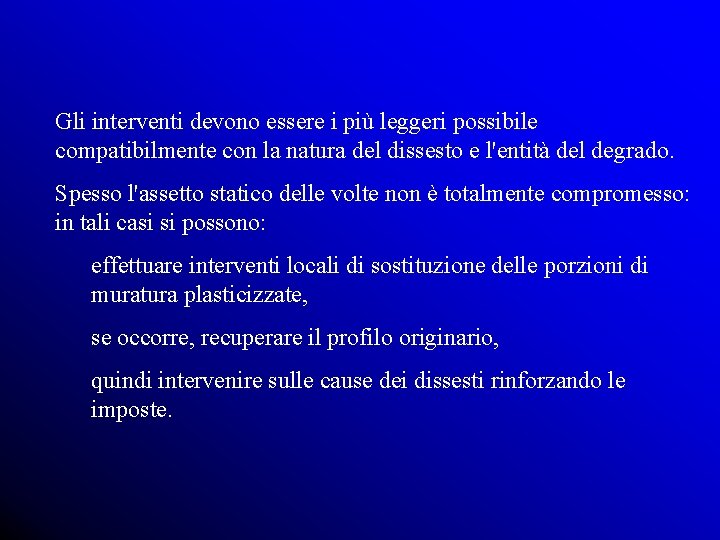 Gli interventi devono essere i più leggeri possibile compatibilmente con la natura del dissesto e l'entità del degrado.

Spesso l'assetto statico delle volte non è totalmente compromesso: in tali casi si possono:

effettuare interventi locali di sostituzione delle porzioni di muratura plasticizzate,

se occorre, recuperare il profilo originario,

quindi intervenire sulle cause dei dissesti rinforzando le imposte.